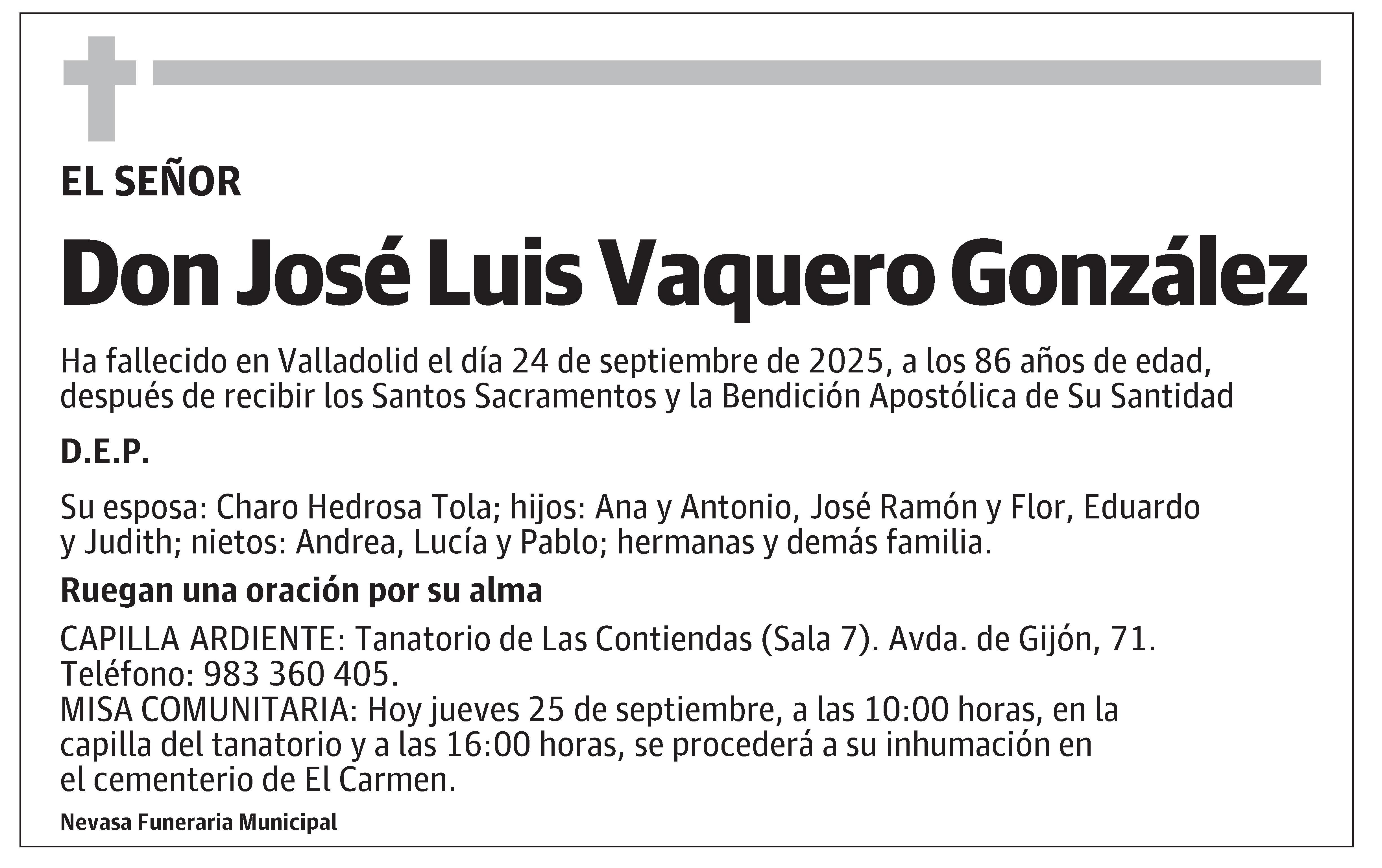 EL SEÑOR

Don José Luis Vaquero González

Ha fallecido en Valladolid el día 24 de septiembre de 2025, a los 86 años de edad, después de recibir los Santos Sacramentos y la Bendición Apostólica de Su Santidad

D.E.P.

Su esposa: Charo Hedrosa Tola; hijos: Ana y Antonio, José Ramón y Flor, Eduardo y Judith; nietos: Andrea, Lucía y Pablo; hermanas y demás familia.

Ruegan una oración por su alma

CAPILLA ARDIENTE: Tanatorio de Las Contiendas (Sala 7). Avda. de Gijón, 71. Teléfono: 983 360 405.
MISA COMUNITARIA: Hoy jueves 25 de septiembre, a las 10:00 horas, en la capilla del tanatorio y a las 16:00 horas, se procederá a su inhumación en el cementerio de El Carmen.

Nevasa Funeraria Municipal